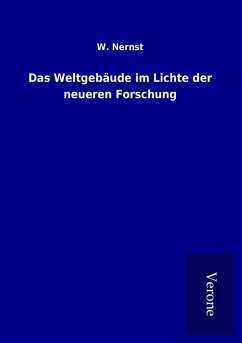 W. Nernst

Das Weltgebäude im Lichte der neueren Forschung

Verone